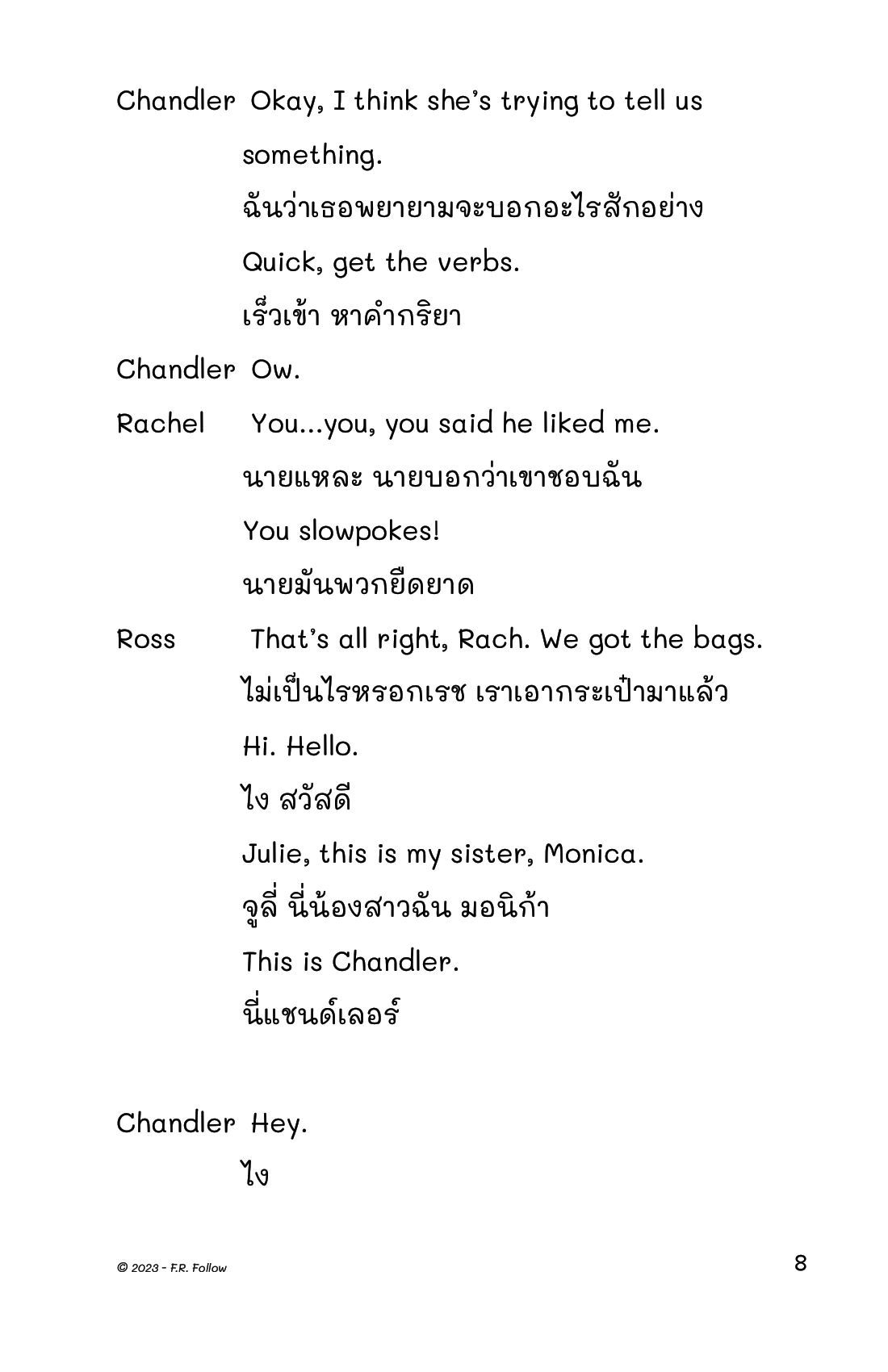 Chandler Okay, I think she's trying to tell us something.

ฉันว่าเธอพยายามจะบอกอะไรสักอย่าง

Quick, get the verbs.

เร็วเข้า หาคำกริยา

Chandler Ow.

Rachel You...you, you said he liked me.

นายแหละ นายบอกว่าเขาชอบฉัน

You slowpokes!

นายมันพวกยืดยาด

Ross That's all right, Rach. We got the bags.

ไม่เป็นไรหรอกเรช เราเอากระเป๋ามาแล้ว

Hi. Hello.

ไง สวัสดี

Julie, this is my sister, Monica.

จูลี่ นี่น้องสาวฉัน มอนิก้า

This is Chandler.

นี่แชนด์เลอร์

Chandler Hey.

ไง

© 2023 - F.R. Follow

8